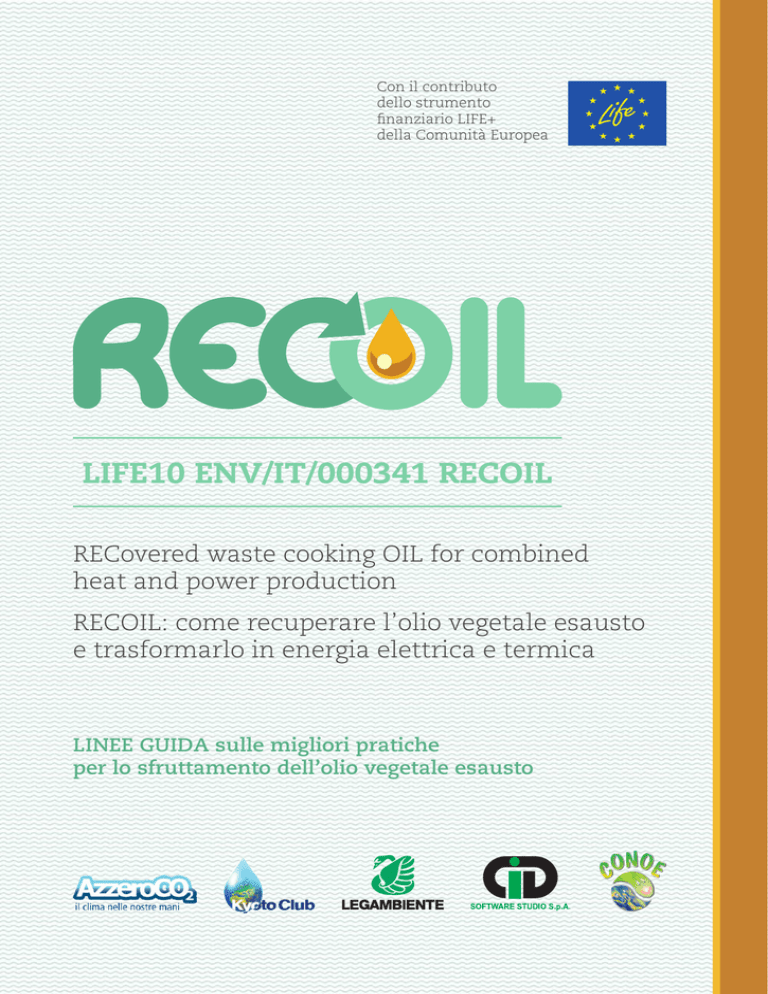 Con il contributo
dello strumento
finanziario LIFE+
della Comunità Europea

Life

RECOIL

LIFE10 ENV/IT/000341 RECOIL

RECovered waste cooking OIL for combined heat and power production

RECOIL: come recuperare l'olio vegetale esausto e trasformarlo in energia elettrica e termica

LINEE GUIDA sulle migliori pratiche
per lo sfruttamento dell'olio vegetale esausto

AzzeroCO2
il clima nelle nostre mani

Kyoto Club

LEGAMBIENTE

SOFTWARE STUDIO S.p.A.

CONOE